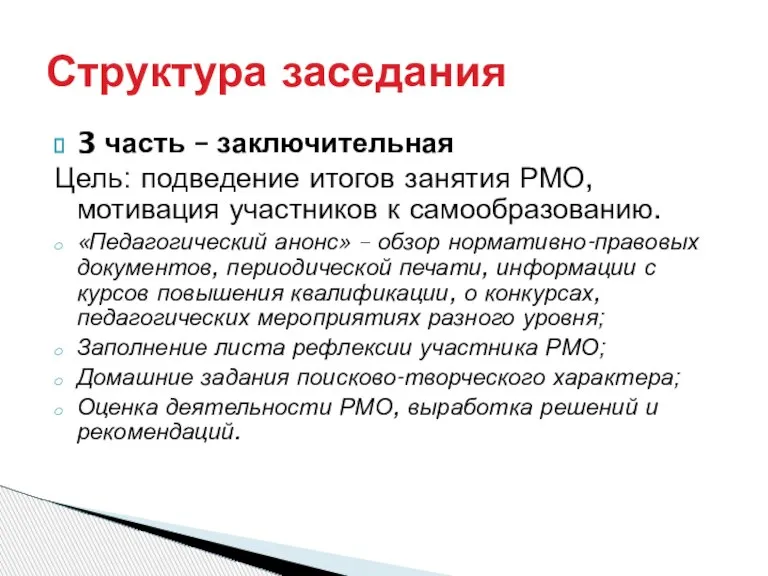 Структура заседания

3 часть – заключительная

Цель: подведение итогов занятия РМО, мотивация участников к самообразованию.

«Педагогический анонс» – обзор нормативно-правовых документов, периодической печати, информации с курсов повышения квалификации, о конкурсах, педагогических мероприятиях разного уровня;

Заполнение листа рефлексии участника РМО;

Домашние задания поисково-творческого характера;

Оценка деятельности РМО, выработка решений и рекомендаций.